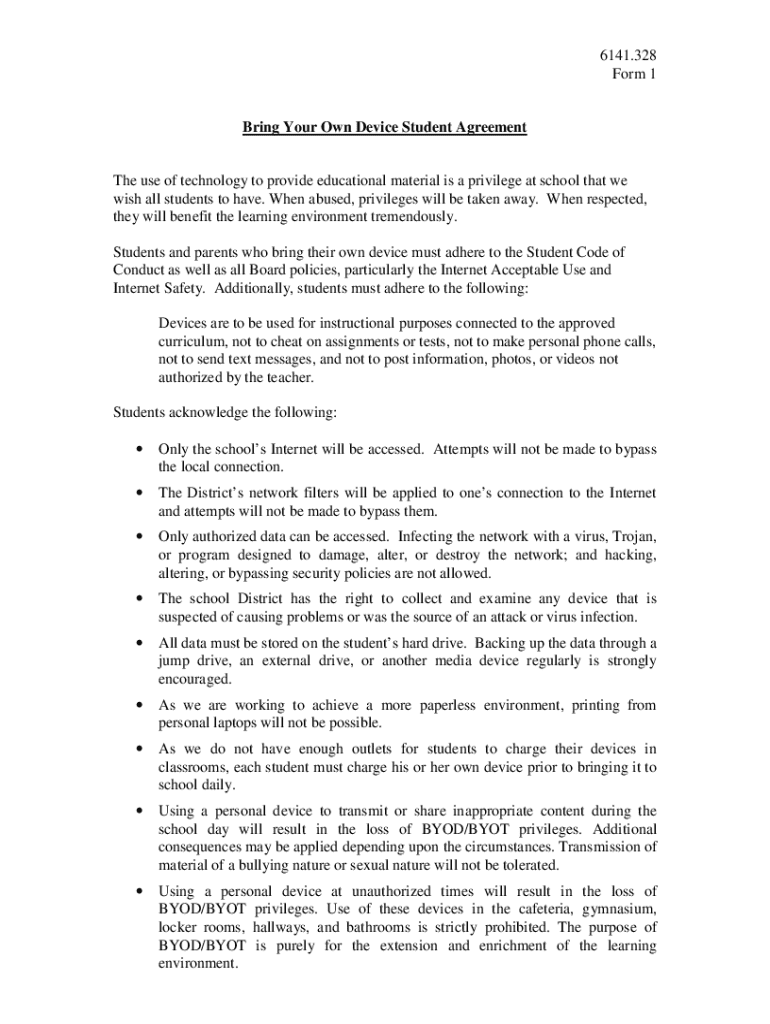 6141.328
Form 1

Bring Your Own Device Student Agreement

The use of technology to provide educational material is a privilege at school that we wish all students to have. When abused, privileges will be taken away. When respected, they will benefit the learning environment tremendously.

Students and parents who bring their own device must adhere to the Student Code of Conduct as well as all Board policies, particularly the Internet Acceptable Use and Internet Safety. Additionally, students must adhere to the following:

Devices are to be used for instructional purposes connected to the approved curriculum, not to cheat on assignments or tests, not to make personal phone calls, not to send text messages, and not to post information, photos, or videos not authorized by the teacher.

Students acknowledge the following:

• Only the school's Internet will be accessed. Attempts will not be made to bypass the local connection.

• The District's network filters will be applied to one's connection to the Internet and attempts will not be made to bypass them.

• Only authorized data can be accessed. Infecting the network with a virus, Trojan, or program designed to damage, alter, or destroy the network; and hacking, altering, or bypassing security policies are not allowed.

• The school District has the right to collect and examine any device that is suspected of causing problems or was the source of an attack or virus infection.

• All data must be stored on the student's hard drive. Backing up the data through a jump drive, an external drive, or another media device regularly is strongly encouraged.

• As we are working to achieve a more paperless environment, printing from personal laptops will not be possible.

• As we do not have enough outlets for students to charge their devices in classrooms, each student must charge his or her own device prior to bringing it to school daily.

• Using a personal device to transmit or share inappropriate content during the school day will result in the loss of BYOD/BYOT privileges. Additional consequences may be applied depending upon the circumstances. Transmission of material of a bullying nature or sexual nature will not be tolerated.

• Using a personal device at unauthorized times will result in the loss of BYOD/BYOT privileges. Use of these devices in the cafeteria, gymnasium, locker rooms, hallways, and bathrooms is strictly prohibited. The purpose of BYOD/BYOT is purely for the extension and enrichment of the learning environment.